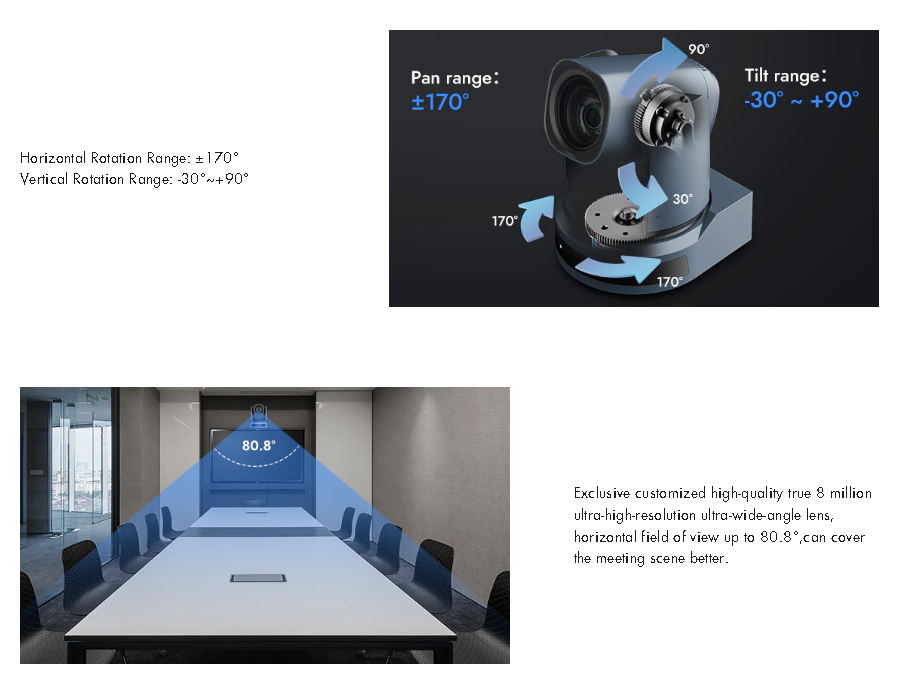 Horizontal Rotation Range: ±170°
Vertical Rotation Range: -30°~+90°

Pan range:
±170°

90°

Tilt range:
-30° ~ +90°

30°

170°

170°

80.8°

Exclusive customized high-quality true 8 million ultra-high-resolution ultra-wide-angle lens, horizontal field of view up to 80.8°,can cover the meeting scene better.